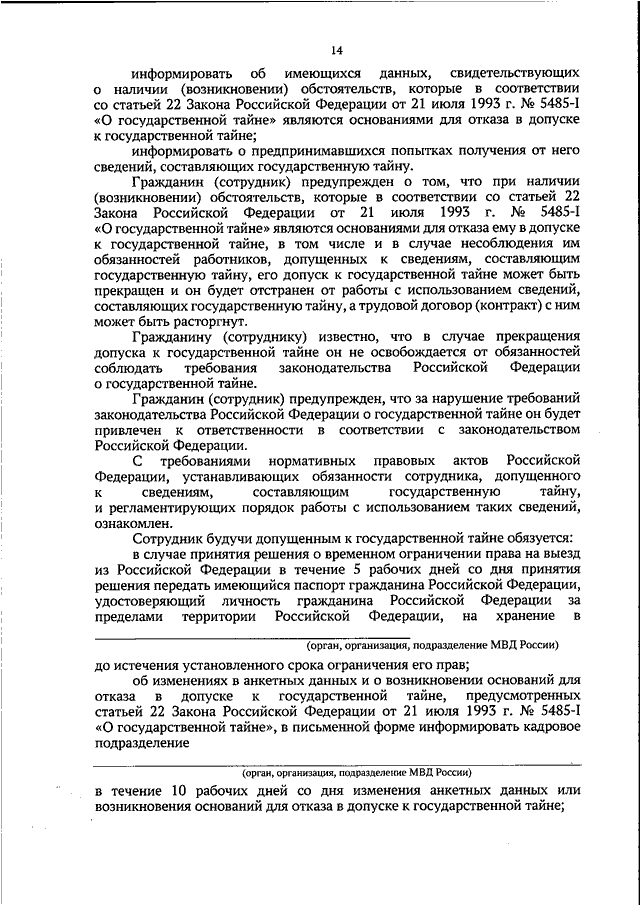 14

информировать об имеющихся данных, свидетельствующих о наличии (возникновении) обстоятельств, которые в соответствии со статьей 22 Закона Российской Федерации от 21 июля 1993 г. № 5485-I «О государственной тайне» являются основаниями для отказа в допуске к государственной тайне;

информировать о предпринимавшихся попытках получения от него сведений, составляющих государственную тайну.

Гражданин (сотрудник) предупрежден о том, что при наличии (возникновении) обстоятельств, которые в соответствии со статьей 22 Закона Российской Федерации от 21 июля 1993 г. № 5485-I «О государственной тайне» являются основаниями для отказа ему в допуске к государственной тайне, в том числе и в случае несоблюдения им обязанностей работников, допущенных к сведениям, составляющим государственную тайну, его допуск к государственной тайне может быть прекращен и он будет отстранен от работы с использованием сведений, составляющих государственную тайну, а трудовой договор (контракт) с ним может быть расторгнут.

Гражданину (сотруднику) известно, что в случае прекращения допуска к государственной тайне он не освобождается от обязанностей соблюдать требования законодательства Российской Федерации о государственной тайне.

Гражданин (сотрудник) предупрежден, что за нарушение требований законодательства Российской Федерации о государственной тайне он будет привлечен к ответственности в соответствии с законодательством Российской Федерации.

С требованиями нормативных правовых актов Российской Федерации, устанавливающих обязанности сотрудника, допущенного к сведениям, составляющим государственную тайну, и регламентирующих порядок работы с использованием таких сведений, ознакомлен.

Сотрудник будучи допущенным к государственной тайне обязуется:

в случае принятия решения о временном ограничении права на выезд из Российской Федерации в течение 5 рабочих дней со дня принятия решения передать имеющийся паспорт гражданина Российской Федерации, удостоверяющий личность гражданина Российской Федерации за пределами территории Российской Федерации, на хранение в

(орган, организация, подразделение МВД России)

до истечения установленного срока ограничения его прав;

об изменениях в анкетных данных и о возникновении оснований для отказа в допуске к государственной тайне, предусмотренных статьей 22 Закона Российской Федерации от 21 июля 1993 г. № 5485-I «О государственной тайне», в письменной форме информировать кадровое подразделение

(орган, организация, подразделение МВД России)

в течение 10 рабочих дней со дня изменения анкетных данных или возникновения оснований для отказа в допуске к государственной тайне;